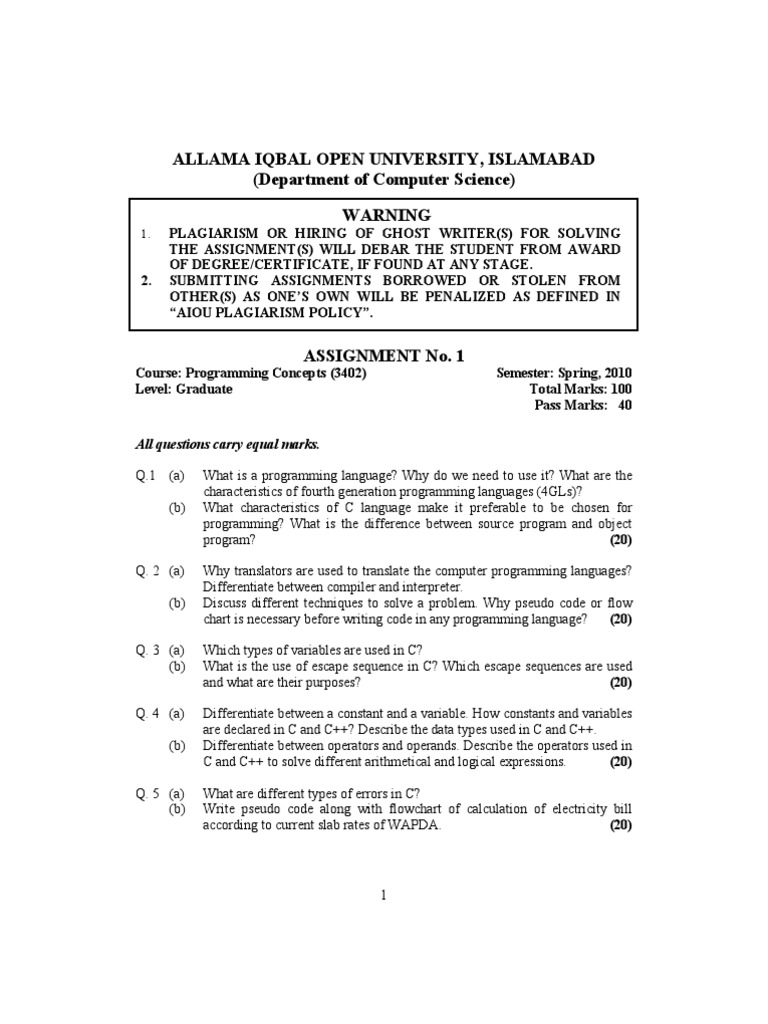 ALLAMA IQBAL OPEN UNIVERSITY, ISLAMABAD
(Department of Computer Science)

WARNING

1. PLAGIARISM OR HIRING OF GHOST WRITER(S) FOR SOLVING THE ASSIGNMENT(S) WILL DEBAR THE STUDENT FROM AWARD OF DEGREE/CERTIFICATE, IF FOUND AT ANY STAGE.
2. SUBMITTING ASSIGNMENTS BORROWED OR STOLEN FROM OTHER(S) AS ONE'S OWN WILL BE PENALIZED AS DEFINED IN "AIOU PLAGIARISM POLICY".

ASSIGNMENT No. 1

Course: Programming Concepts (3402)
Level: Graduate

Semester: Spring, 2010
Total Marks: 100
Pass Marks: 40

All questions carry equal marks.

Q.1 (a) What is a programming language? Why do we need to use it? What are the characteristics of fourth generation programming languages (4GLs)?
(b) What characteristics of C language make it preferable to be chosen for programming? What is the difference between source program and object program? (20)

Q. 2 (a) Why translators are used to translate the computer programming languages? Differentiate between compiler and interpreter.
(b) Discuss different techniques to solve a problem. Why pseudo code or flow chart is necessary before writing code in any programming language? (20)

Q. 3 (a) Which types of variables are used in C?
(b) What is the use of escape sequence in C? Which escape sequences are used and what are their purposes? (20)

Q. 4 (a) Differentiate between a constant and a variable. How constants and variables are declared in C and C++? Describe the data types used in C and C++.
(b) Differentiate between operators and operands. Describe the operators used in C and C++ to solve different arithmetical and logical expressions. (20)

Q. 5 (a) What are different types of errors in C?
(b) Write pseudo code along with flowchart of calculation of electricity bill according to current slab rates of WAPDA. (20)

1